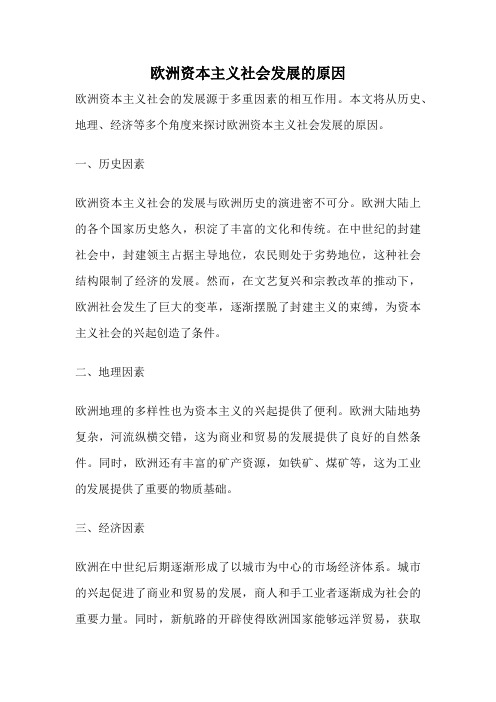 欧洲资本主义社会发展的原因

欧洲资本主义社会的发展源于多重因素的相互作用。本文将从历史、地理、经济等多个角度来探讨欧洲资本主义社会发展的原因。

一、历史因素

欧洲资本主义社会的发展与欧洲历史的演进密不可分。欧洲大陆上的各个国家历史悠久，积淀了丰富的文化和传统。在中世纪的封建社会中，封建领主占据主导地位，农民则处于劣势地位，这种社会结构限制了经济的发展。然而，在文艺复兴和宗教改革的推动下，欧洲社会发生了巨大的变革，逐渐摆脱了封建主义的束缚，为资本主义社会的兴起创造了条件。

二、地理因素

欧洲地理的多样性也为资本主义的兴起提供了便利。欧洲大陆地势复杂，河流纵横交错，这为商业和贸易的发展提供了良好的自然条件。同时，欧洲还有丰富的矿产资源，如铁矿、煤矿等，这为工业的发展提供了重要的物质基础。

三、经济因素

欧洲在中世纪后期逐渐形成了以城市为中心的市场经济体系。城市的兴起促进了商业和贸易的发展，商人和手工业者逐渐成为社会的重要力量。同时，新航路的开辟使得欧洲国家能够远洋贸易，获取